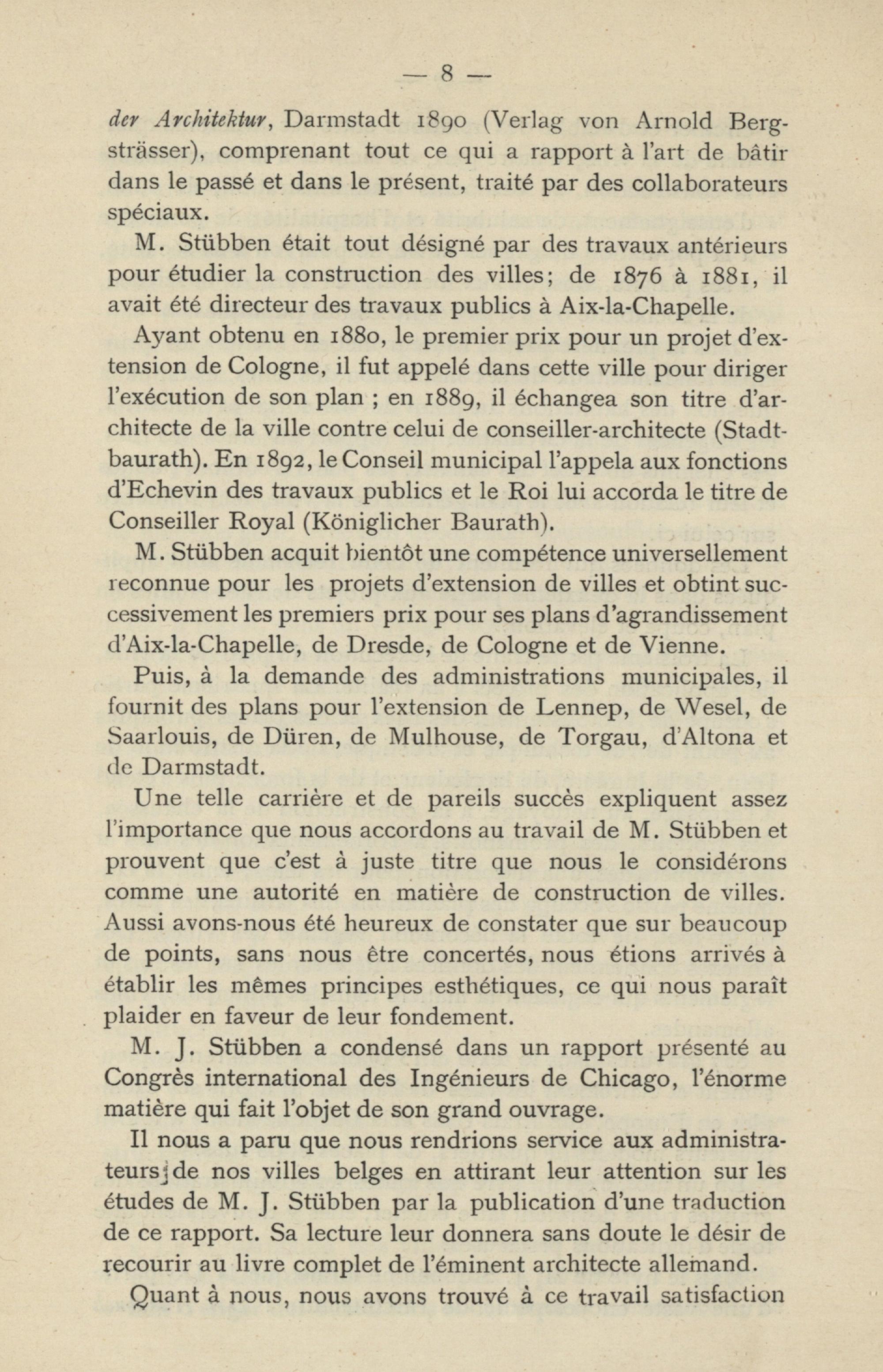 — 8 —

der Architektur, Darmstadt 1890 (Verlag von Arnold Bergsträsser), comprenant tout ce qui a rapport à l'art de bâtir dans le passé et dans le présent, traité par des collaborateurs spéciaux.

M. Stübben était tout désigné par des travaux antérieurs pour étudier la construction des villes; de 1876 à 1881, il avait été directeur des travaux publics à Aix-la-Chapelle.

Ayant obtenu en 1880, le premier prix pour un projet d'extension de Cologne, il fut appelé dans cette ville pour diriger l'exécution de son plan ; en 1889, il échangea son titre d'architecte de la ville contre celui de conseiller-architecte (Stadtbaurath). En 1892, le Conseil municipal l'appela aux fonctions d'Echevin des travaux publics et le Roi lui accorda le titre de Conseiller Royal (Königlicher Baurath).

M. Stübben acquit bientôt une compétence universellement reconnue pour les projets d'extension de villes et obtint successivement les premiers prix pour ses plans d'agrandissement d'Aix-la-Chapelle, de Dresde, de Cologne et de Vienne.

Puis, à la demande des administrations municipales, il fournit des plans pour l'extension de Lennep, de Wesel, de Saarlouis, de Düren, de Mulhouse, de Torgau, d'Altona et de Darmstadt.

Une telle carrière et de pareils succès expliquent assez l'importance que nous accordons au travail de M. Stübben et prouvent que c'est à juste titre que nous le considérons comme une autorité en matière de construction de villes. Aussi avons-nous été heureux de constater que sur beaucoup de points, sans nous être concertés, nous étions arrivés à établir les mêmes principes esthétiques, ce qui nous paraît plaider en faveur de leur fondement.

M. J. Stübben a condensé dans un rapport présenté au Congrès international des Ingénieurs de Chicago, l'énorme matière qui fait l'objet de son grand ouvrage.

Il nous a paru que nous rendrions service aux administrateurs de nos villes belges en attirant leur attention sur les études de M. J. Stübben par la publication d'une traduction de ce rapport. Sa lecture leur donnera sans doute le désir de recourir au livre complet de l'éminent architecte allemand.

Quant à nous, nous avons trouvé à ce travail satisfaction